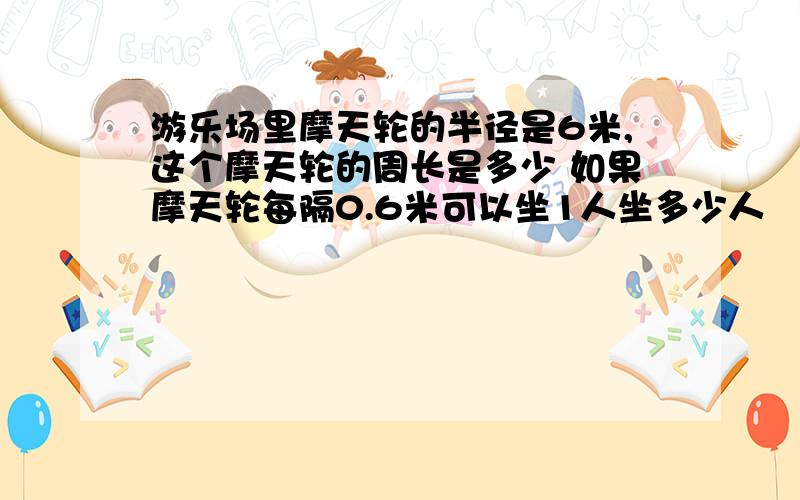 游乐场里摩天轮的半径是6米，这个摩天轮的周长是多少 如果摩天轮每隔0.6米可以坐1人坐多少人